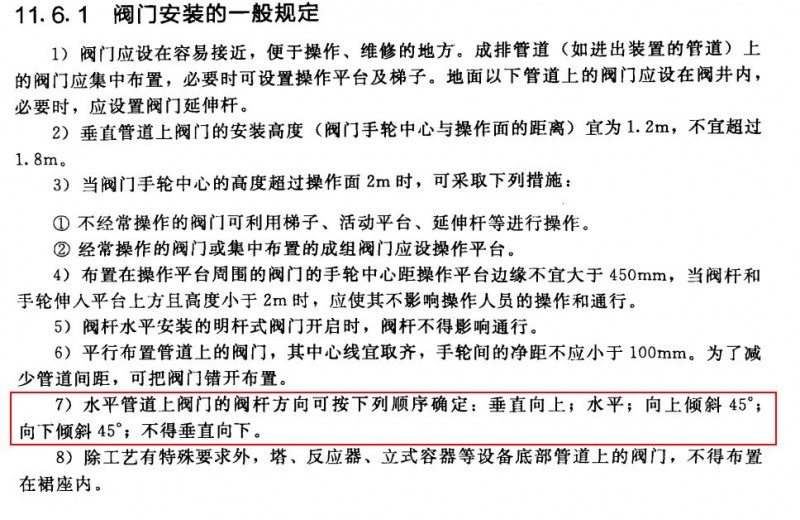 11.6.1 阀门安装的一般规定

1）阀门应设在容易接近，便于操作、维修的地方。成排管道（如进出装置的管道）上的阀门应集中布置，必要时可设置操作平台及梯子。地面以下管道上的阀门应设在阀井内，必要时，应设置阀门延伸杆。

2）垂直管道上阀门的安装高度（阀门手轮中心与操作面的距离）宜为1.2m，不宜超过1.8m。

3）当阀门手轮中心的高度超过操作面2m时，可采取下列措施：

① 不经常操作的阀门可利用梯子、活动平台、延伸杆等进行操作。

② 经常操作的阀门或集中布置的成组阀门应设操作平台。

4）布置在操作平台周围的阀门的手轮中心距操作平台边缘不宜大于450mm，当阀杆和手轮伸入平台上方且高度小于2m时，应使其不影响操作人员的操作和通行。

5）阀杆水平安装的明杆式阀门开启时，阀杆不得影响通行。

6）平行布置管道上的阀门，其中心线宜取齐，手轮间的净距不应小于100mm。为了减少管道间距，可把阀门错开布置。

7）水平管道上阀门的阀杆方向可按下列顺序确定：垂直向上；水平；向上倾斜45°；向下倾斜45°；不得垂直向下。

8）除工艺有特殊要求外，塔、反应器、立式容器等设备底部管道上的阀门，不得布置在裙座内。